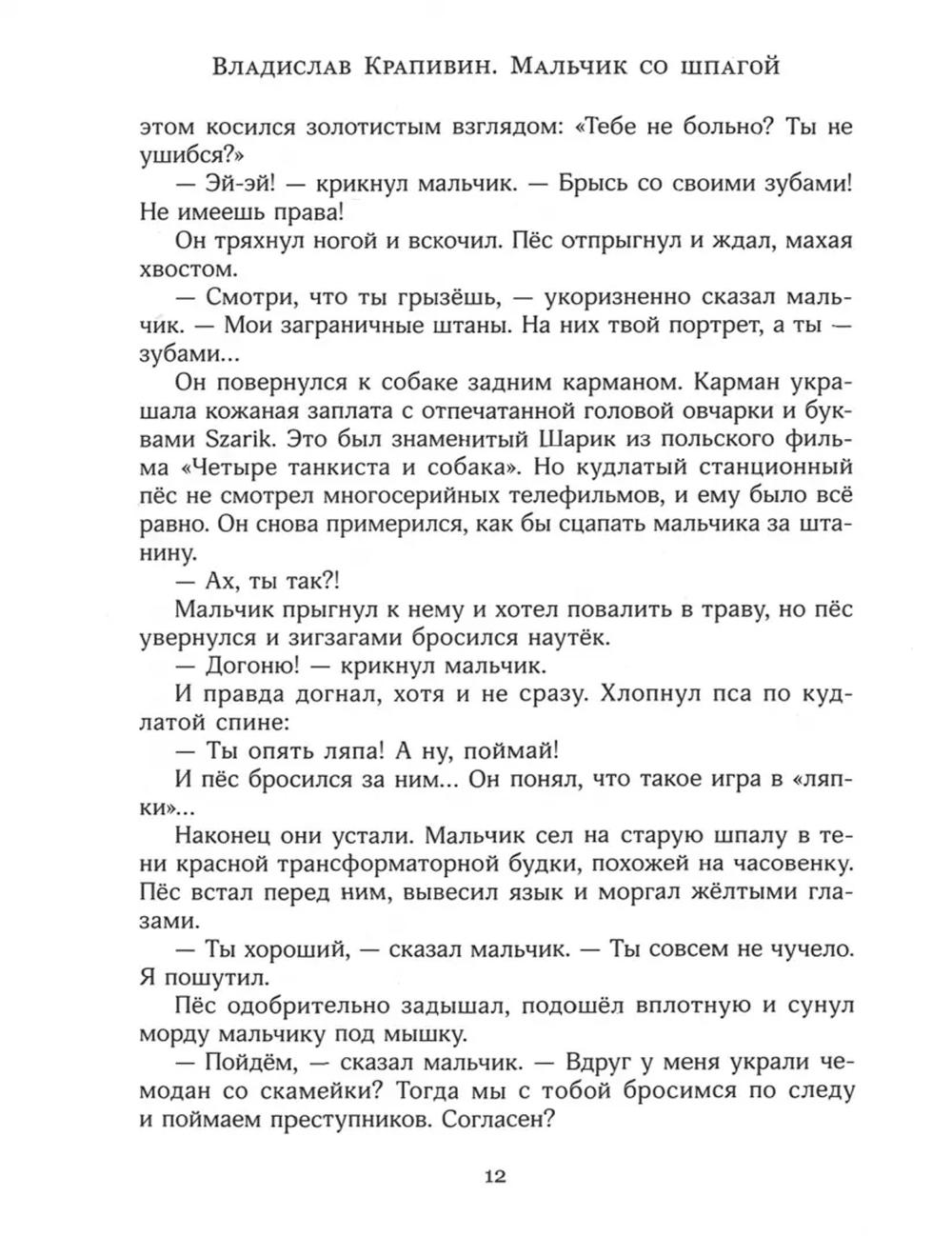 Владислав Крапивин. Мальчик со шпагой

этом косился золотистым взглядом: «Тебе не больно? Ты не ушибся?»

— Эй-эй! — крикнул мальчик. — Брысь со своими зубами! Не имеешь права!

Он тряхнул ногой и вскочил. Пёс отпрыгнул и ждал, махая хвостом.

— Смотри, что ты грызёшь, — укоризненно сказал мальчик. — Мои заграничные штаны. На них твой портрет, а ты — зубами...

Он повернулся к собаке задним карманом. Карман украшала кожаная заплата с отпечатанной головой овчарки и буквами Szarik. Это был знаменитый Шарик из польского фильма «Четыре танкиста и собака». Но кудлатый станционный пёс не смотрел многосерийных телефильмов, и ему было всё равно. Он снова примерился, как бы сцапать мальчика за штанину.

— Ах, ты так?!

Мальчик прыгнул к нему и хотел повалить в траву, но пёс увернулся и зигзагами бросился наутёк.

— Догоню! — крикнул мальчик.

И правда догнал, хотя и не сразу. Хлопнул пса по кудлатой спине:

— Ты опять ляпа! А ну, поймай!

И пёс бросился за ним... Он понял, что такое игра в «ляпки»...

Наконец они устали. Мальчик сел на старую шпалу в тени красной трансформаторной будки, похожей на часовенку. Пёс встал перед ним, вывесил язык и моргал жёлтыми глазами.

— Ты хороший, — сказал мальчик. — Ты совсем не чучело. Я пошутил.

Пёс одобрительно задышал, подошёл вплотную и сунул морду мальчику под мышку.

— Пойдём, — сказал мальчик. — Вдруг у меня украли чемодан со скамейки? Тогда мы с тобой бросимся по следу и поймаем преступников. Согласен?

12